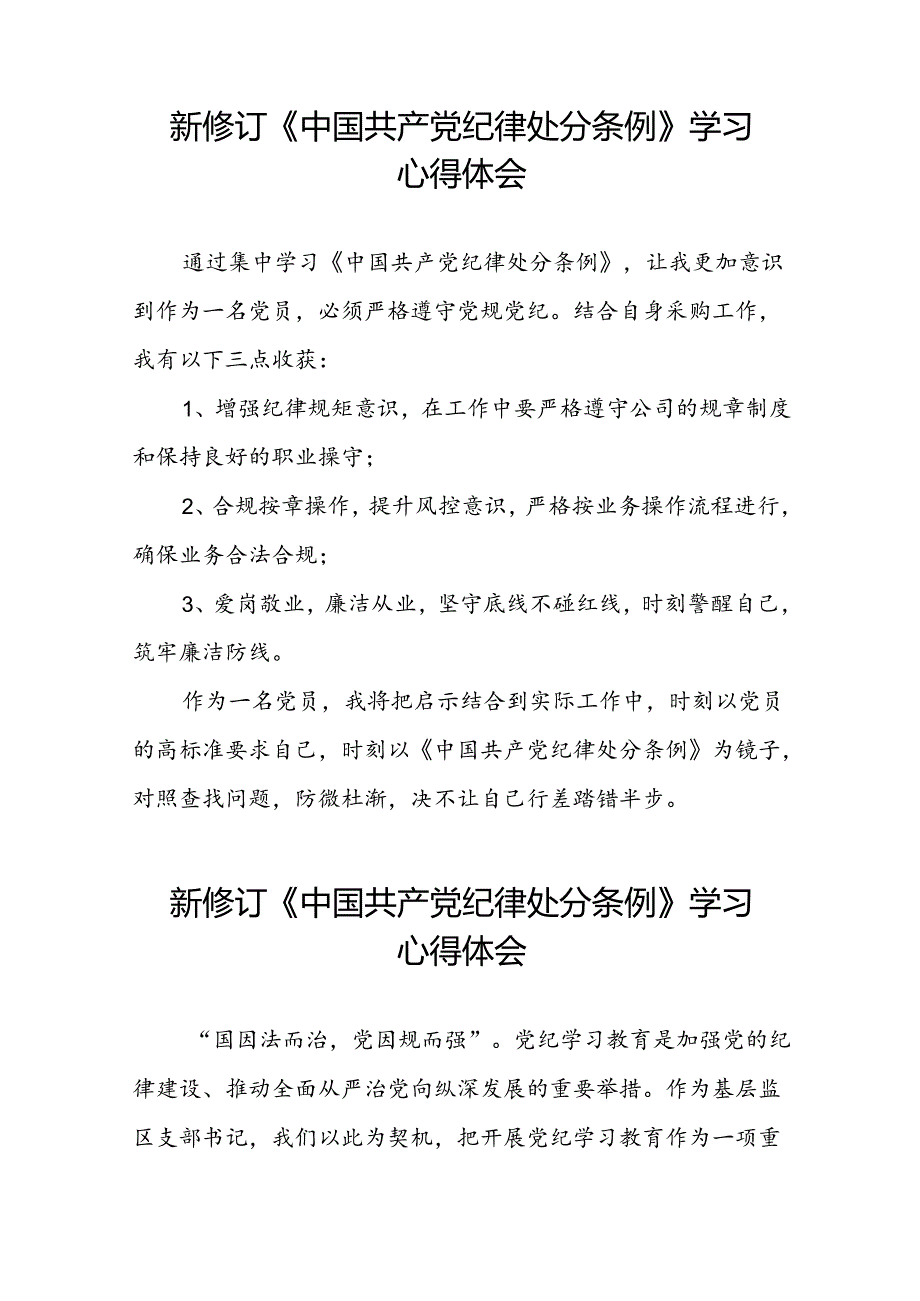 新修订《中国共产党纪律处分条例》学习心得体会

通过集中学习《中国共产党纪律处分条例》，让我更加意识到作为一名党员，必须严格遵守党规党纪。结合自身采购工作，我有以下三点收获：

1、增强纪律规矩意识，在工作中要严格遵守公司的规章制度和保持良好的职业操守；

2、合规按章操作，提升风控意识，严格按业务操作流程进行，确保业务合法合规；

3、爱岗敬业，廉洁从业，坚守底线不碰红线，时刻警醒自己，筑牢廉洁防线。

作为一名党员，我将把启示结合到实际工作中，时刻以党员的高标准要求自己，时刻以《中国共产党纪律处分条例》为镜子，对照查找问题，防微杜渐，决不让自己行差踏错半步。

新修订《中国共产党纪律处分条例》学习心得体会

“国因法而治，党因规而强”。党纪学习教育是加强党的纪律建设、推动全面从严治党向纵深发展的重要举措。作为基层监区支部书记，我们以此为契机，把开展党纪学习教育作为一项重